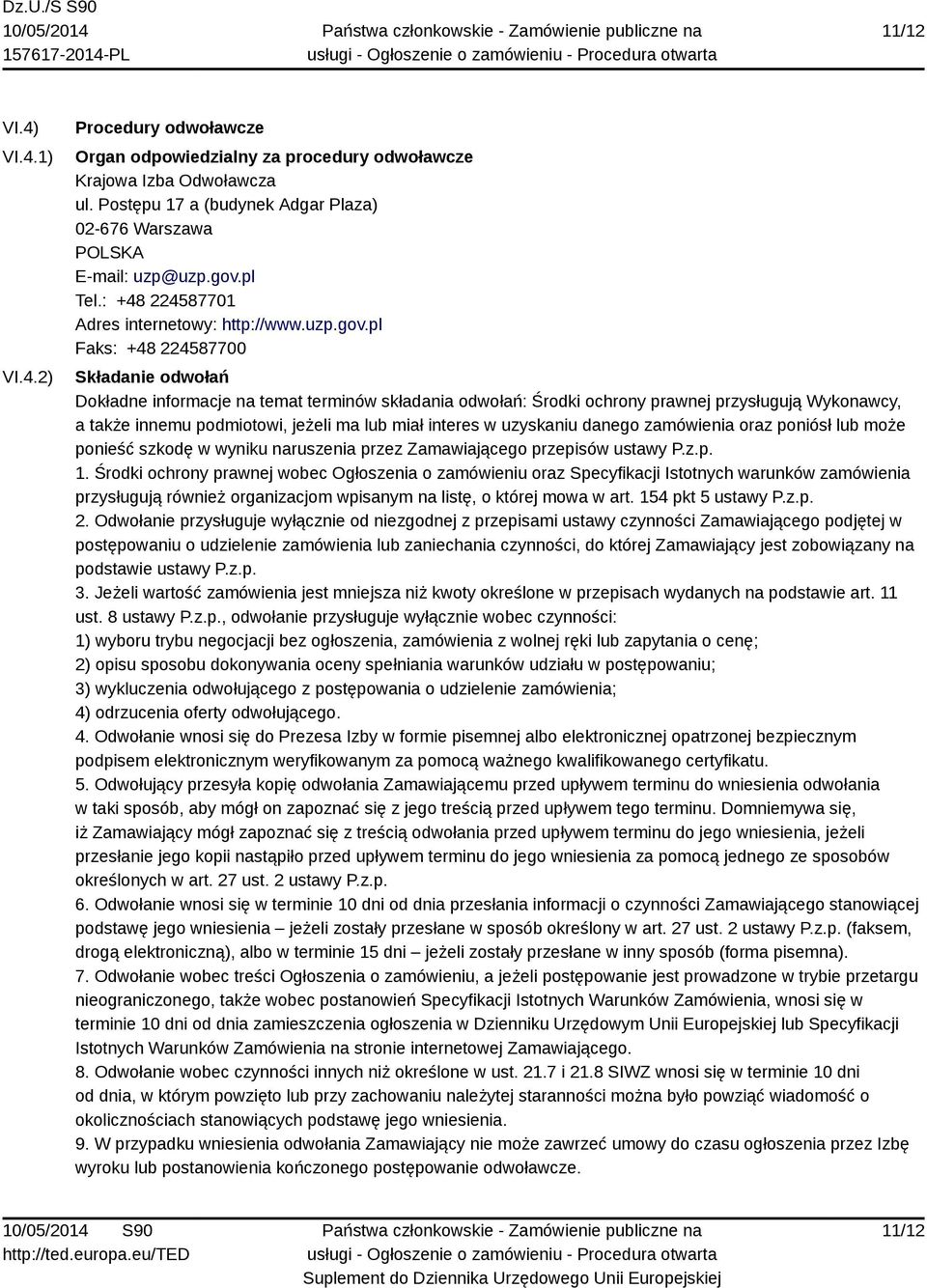 Dz.U./S S90
10/05/2014
157617-2014-PL

Państwa członkowskie - Zamówienie publiczne na usługi - Ogłoszenie o zamówieniu - Procedura otwarta

11/12

VI.4) Procedury odwoławcze

VI.4.1) Organ odpowiedzialny za procedury odwoławcze
Krajowa Izba Odwoławcza
ul. Postępu 17 a (budynek Adgar Plaza)
02-676 Warszawa
POLSKA
E-mail: uzp@uzp.gov.pl
Tel.: +48 224587701
Adres internetowy: http://www.uzp.gov.pl
Faks: +48 224587700

VI.4.2) Składanie odwołań
Dokładne informacje na temat terminów składania odwołań: Środki ochrony prawnej przysługują Wykonawcy, a także innemu podmiotowi, jeżeli ma lub miał interes w uzyskaniu danego zamówienia oraz poniósł lub może ponieść szkodę w wyniku naruszenia przez Zamawiającego przepisów ustawy P.z.p.
1. Środki ochrony prawnej wobec Ogłoszenia o zamówieniu oraz Specyfikacji Istotnych warunków zamówienia przysługują również organizacjom wpisanym na listę, o której mowa w art. 154 pkt 5 ustawy P.z.p.
2. Odwołanie przysługuje wyłącznie od niezgodnej z przepisami ustawy czynności Zamawiającego podjętej w postępowaniu o udzielenie zamówienia lub zaniechania czynności, do której Zamawiający jest zobowiązany na podstawie ustawy P.z.p.
3. Jeżeli wartość zamówienia jest mniejsza niż kwoty określone w przepisach wydanych na podstawie art. 11 ust. 8 ustawy P.z.p., odwołanie przysługuje wyłącznie wobec czynności:
1) wyboru trybu negocjacji bez ogłoszenia, zamówienia z wolnej ręki lub zapytania o cenę;
2) opisu sposobu dokonywania oceny spełniania warunków udziału w postępowaniu;
3) wykluczenia odwołującego z postępowania o udzielenie zamówienia;
4) odrzucenia oferty odwołującego.
4. Odwołanie wnosi się do Prezesa Izby w formie pisemnej albo elektronicznej opatrzonej bezpiecznym podpisem elektronicznym weryfikowanym za pomocą ważnego kwalifikowanego certyfikatu.
5. Odwołujący przesyła kopię odwołania Zamawiającemu przed upływem terminu do wniesienia odwołania w taki sposób, aby mógł on zapoznać się z jego treścią przed upływem tego terminu. Domniemywa się, iż Zamawiający mógł zapoznać się z treścią odwołania przed upływem terminu do jego wniesienia, jeżeli przesłanie jego kopii nastąpiło przed upływem terminu do jego wniesienia za pomocą jednego ze sposobów określonych w art. 27 ust. 2 ustawy P.z.p.
6. Odwołanie wnosi się w terminie 10 dni od dnia przesłania informacji o czynności Zamawiającego stanowiącej podstawę jego wniesienia – jeżeli zostały przesłane w sposób określony w art. 27 ust. 2 ustawy P.z.p. (faksem, drogą elektroniczną), albo w terminie 15 dni – jeżeli zostały przesłane w inny sposób (forma pisemna).
7. Odwołanie wobec treści Ogłoszenia o zamówieniu, a jeżeli postępowanie jest prowadzone w trybie przetargu nieograniczonego, także wobec postanowień Specyfikacji Istotnych Warunków Zamówienia, wnosi się w terminie 10 dni od dnia zamieszczenia ogłoszenia w Dzienniku Urzędowym Unii Europejskiej lub Specyfikacji Istotnych Warunków Zamówienia na stronie internetowej Zamawiającego.
8. Odwołanie wobec czynności innych niż określone w ust. 21.7 i 21.8 SIWZ wnosi się w terminie 10 dni od dnia, w którym powzięto lub przy zachowaniu należytej staranności można było powziąć wiadomość o okolicznościach stanowiących podstawę jego wniesienia.
9. W przypadku wniesienia odwołania Zamawiający nie może zawrzeć umowy do czasu ogłoszenia przez Izbę wyroku lub postanowienia kończonego postępowanie odwoławcze.

10/05/2014 S90
http://ted.europa.eu/TED

Państwa członkowskie - Zamówienie publiczne na usługi - Ogłoszenie o zamówieniu - Procedura otwarta
Suplement do Dziennika Urzędowego Unii Europejskiej

11/12